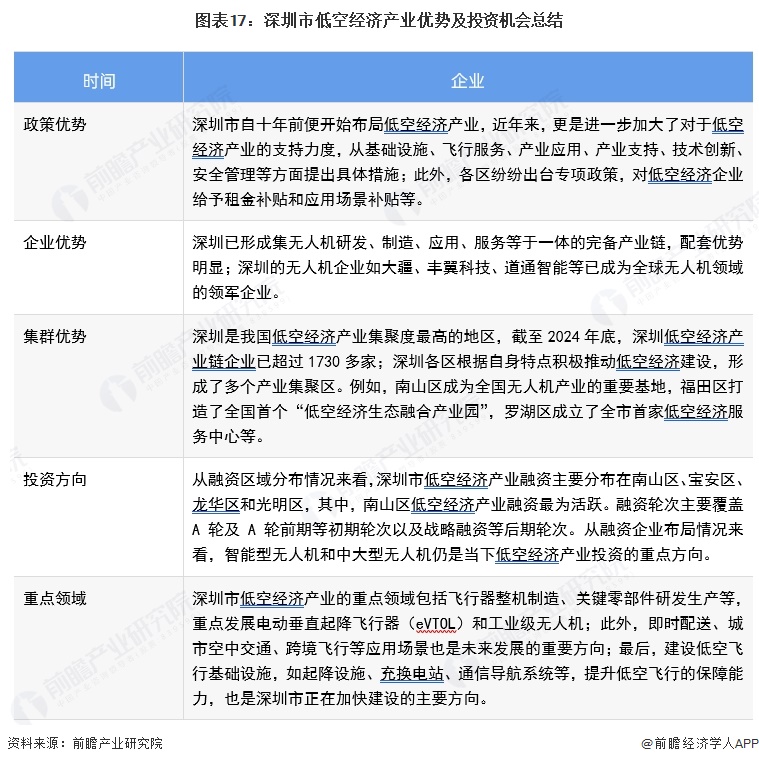 图表17：深圳市低空经济产业优势及投资机会总结

| 时间 | 企业 |
|---|---|
| 政策优势 | 深圳市自十年前便开始布局低空经济产业，近年来，更是进一步加大了对于低空经济产业的支持力度，从基础设施、飞行服务、产业应用、产业支持、技术创新、安全管理等方面提出具体措施；此外，各区纷纷出台专项政策，对低空经济企业给予租金补贴和应用场景补贴等。 |
| 企业优势 | 深圳已形成集无人机研发、制造、应用、服务等于一体的完备产业链，配套优势明显；深圳的无人机企业如大疆、丰翼科技、道通智能等已成为全球无人机领域的领军企业。 |
| 集群优势 | 深圳是我国低空经济产业集聚度最高的地区，截至 2024 年底，深圳低空经济产业链企业已超过 1730 多家；深圳各区根据自身特点积极推动低空经济建设，形成了多个产业集聚区。例如，南山区成为全国无人机产业的重要基地，福田区打造了全国首个“低空经济生态融合产业园”，罗湖区成立了全市首家低空经济服务中心等。 |
| 投资方向 | 从融资区域分布情况来看，深圳市低空经济产业融资主要分布在南山区、宝安区、龙华区和光明区，其中，南山区低空经济产业融资最为活跃。融资轮次主要覆盖 A 轮及 A 轮前期等初期轮次以及战略融资等后期轮次。从融资企业布局情况来看，智能型无人机和中大型无人机仍是当下低空经济产业投资的重点方向。 |
| 重点领域 | 深圳市低空经济产业的重点领域包括飞行器整机制造、关键零部件研发生产等，重点发展电动垂直起降飞行器（eVTOL）和工业级无人机；此外，即时配送、城市空中交通、跨境飞行等应用场景也是未来发展的重要方向；最后，建设低空飞行基础设施，如起降设施、充换电站、通信导航系统等，提升低空飞行的保障能力，也是深圳市正在加快建设的主要方向。 |

资料来源：前瞻产业研究院

@前瞻经济学人APP